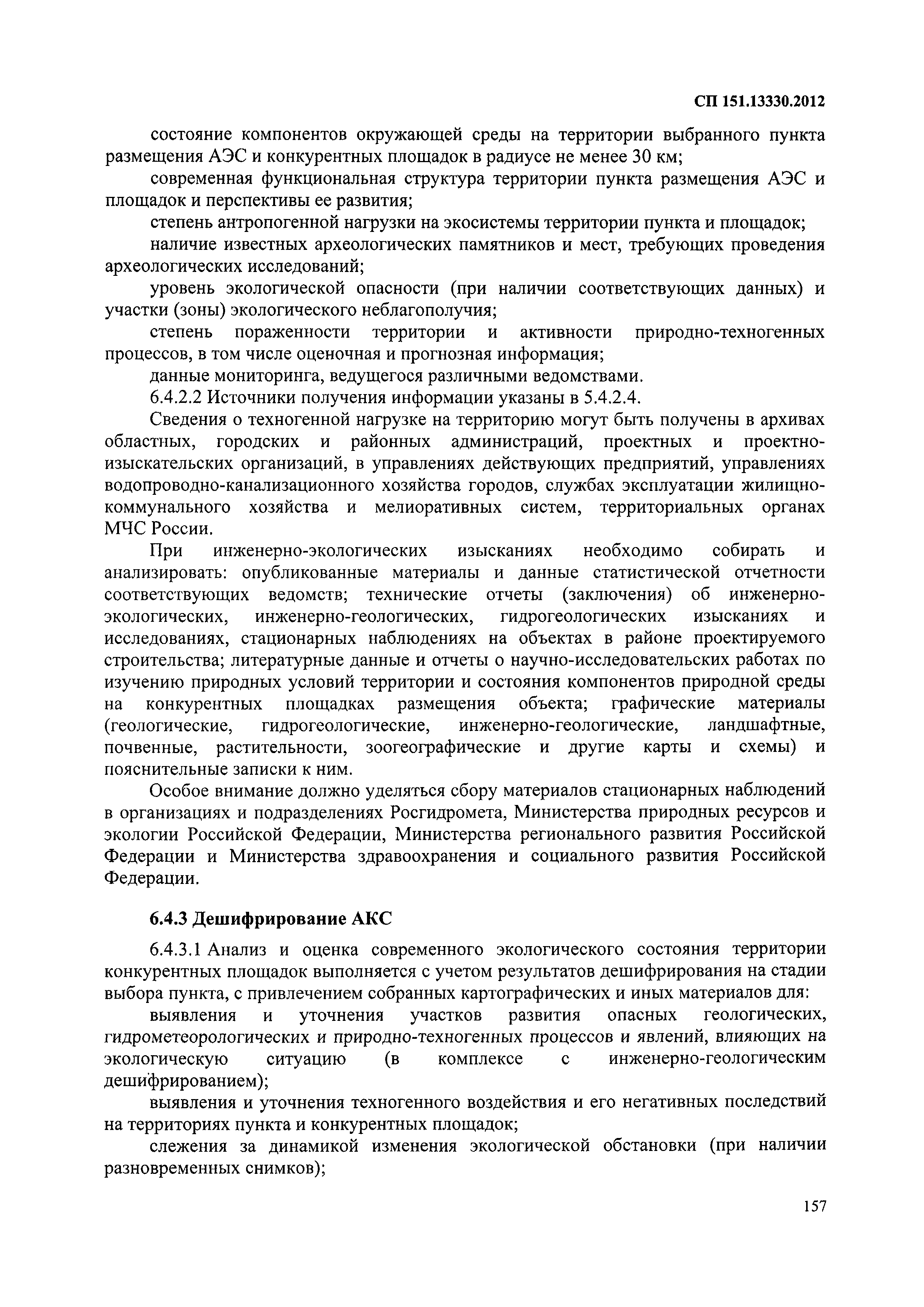 СП 151.13330.2012

состояние компонентов окружающей среды на территории выбранного пункта размещения АЭС и конкурентных площадок в радиусе не менее 30 км;

современная функциональная структура территории пункта размещения АЭС и площадок и перспективы ее развития;

степень антропогенной нагрузки на экосистемы территории пункта и площадок;

наличие известных археологических памятников и мест, требующих проведения археологических исследований;

уровень экологической опасности (при наличии соответствующих данных) и участки (зоны) экологического неблагополучия;

степень пораженности территории и активности природно-техногенных процессов, в том числе оценочная и прогнозная информация;

данные мониторинга, ведущегося различными ведомствами.

6.4.2.2 Источники получения информации указаны в 5.4.2.4.

Сведения о техногенной нагрузке на территорию могут быть получены в архивах областных, городских и районных администраций, проектных и проектно-изыскательских организаций, в управлениях действующих предприятий, управлениях водопроводно-канализационного хозяйства городов, службах эксплуатации жилищно-коммунального хозяйства и мелиоративных систем, территориальных органах МЧС России.

При инженерно-экологических изысканиях необходимо собирать и анализировать: опубликованные материалы и данные статистической отчетности соответствующих ведомств; технические отчеты (заключения) об инженерно-экологических, инженерно-геологических, гидрогеологических изысканиях и исследованиях, стационарных наблюдениях на объектах в районе проектируемого строительства; литературные данные и отчеты о научно-исследовательских работах по изучению природных условий территории и состояния компонентов природной среды на конкурентных площадках размещения объекта; графические материалы (геологические, гидрогеологические, инженерно-геологические, ландшафтные, почвенные, растительности, зоогеографические и другие карты и схемы) и пояснительные записки к ним.

Особое внимание должно уделяться сбору материалов стационарных наблюдений в организациях и подразделениях Росгидромета, Министерства природных ресурсов и экологии Российской Федерации, Министерства регионального развития Российской Федерации и Министерства здравоохранения и социального развития Российской Федерации.

6.4.3 Дешифрирование АКС

6.4.3.1 Анализ и оценка современного экологического состояния территории конкурентных площадок выполняется с учетом результатов дешифрирования на стадии выбора пункта, с привлечением собранных картографических и иных материалов для:

выявления и уточнения участков развития опасных геологических, гидрометеорологических и природно-техногенных процессов и явлений, влияющих на экологическую ситуацию (в комплексе с инженерно-геологическим дешифрированием);

выявления и уточнения техногенного воздействия и его негативных последствий на территориях пункта и конкурентных площадок;

слежения за динамикой изменения экологической обстановки (при наличии разновременных снимков);

157